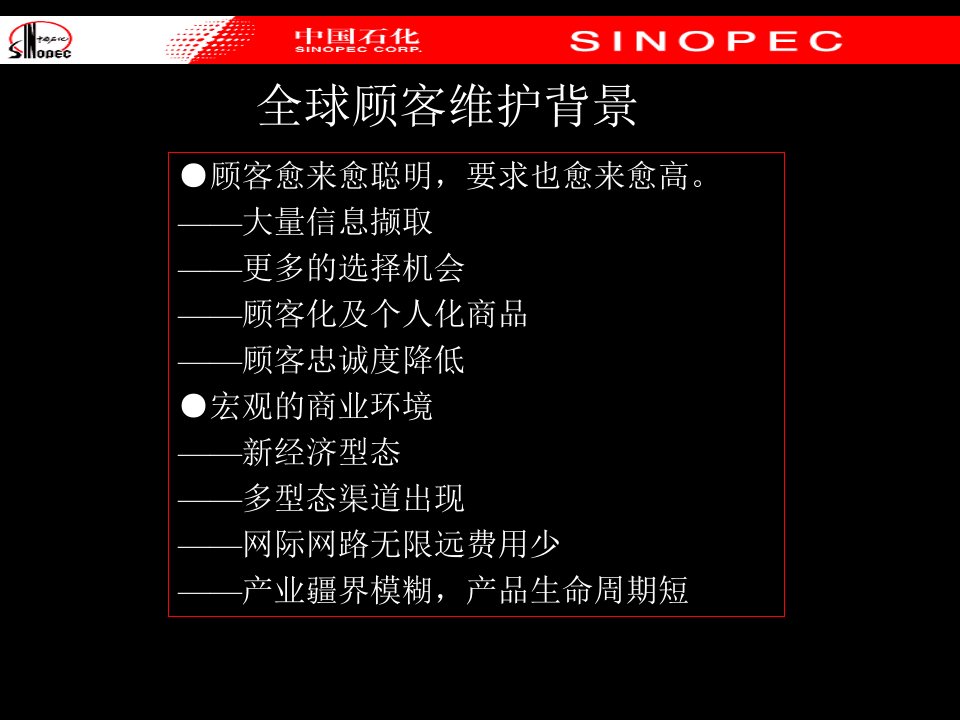 SINOPEC 中国石化 SINOPEC CORP. SINOPEC

全球顾客维护背景

●顾客愈来愈聪明，要求也愈来愈高。
——大量信息撷取
——更多的选择机会
——顾客化及个人化商品
——顾客忠诚度降低
●宏观的商业环境
——新经济型态
——多型态渠道出现
——网际网路无限远费用少
——产业疆界模糊，产品生命周期短